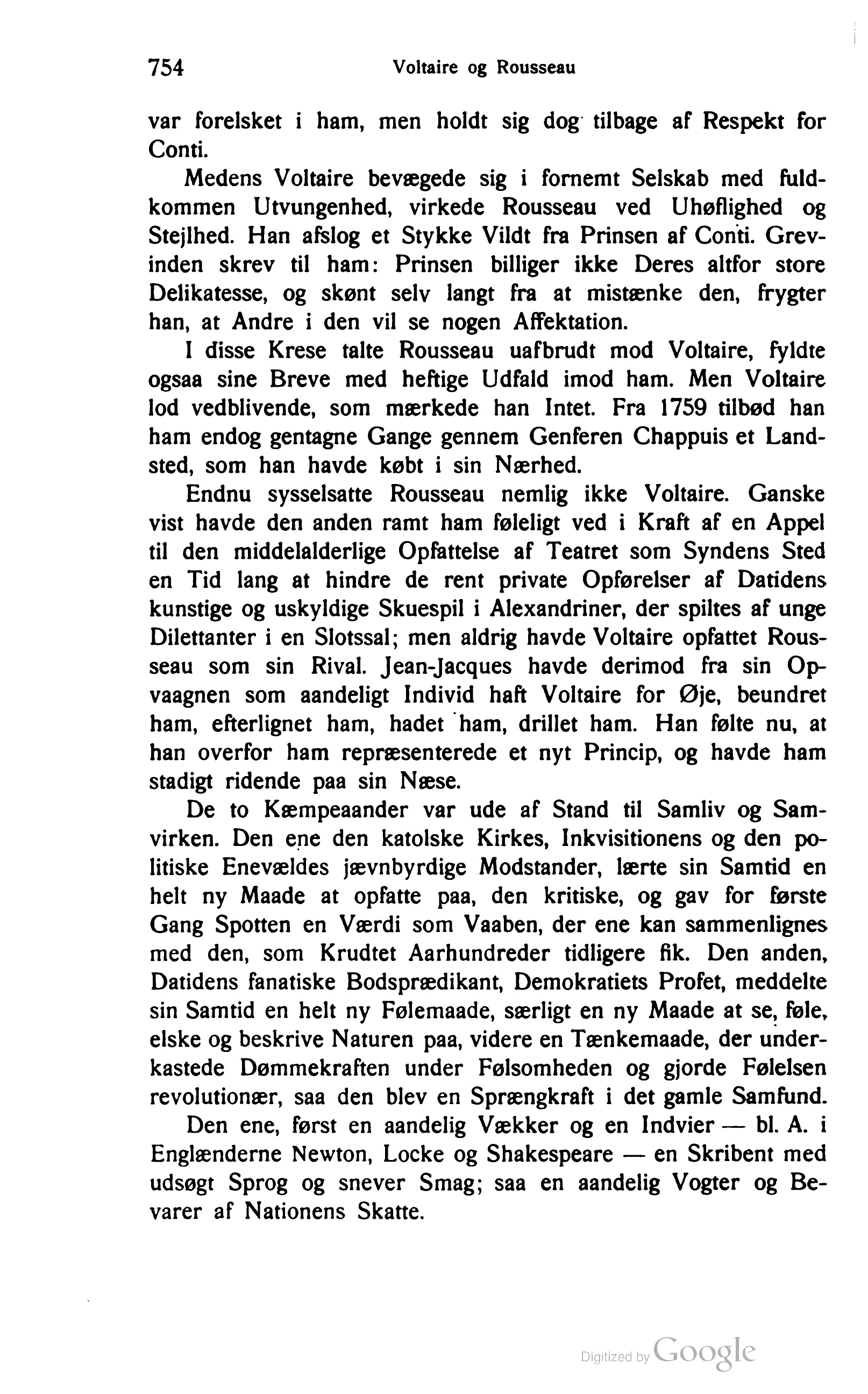 754 Voltaire og Rousseau

var forelsket i ham, men holdt sig dog tilbage af Respekt for Conti.

Medens Voltaire bevægede sig i fornemt Selskab med fuldkommen Utvungenhed, virkede Rousseau ved Uhøflighed og Stejlhed. Han afslog et Stykke Vildt fra Prinsen af Conti. Grevinden skrev til ham: Prinsen billiger ikke Deres altfor store Delikatesse, og skønt selv langt fra at mistænke den, frygter han, at Andre i den vil se nogen Affektation.

I disse Krese talte Rousseau uafbrudt mod Voltaire, fyldte ogsaa sine Breve med heftige Udfald imod ham. Men Voltaire lod vedblivende, som mærkede han Intet. Fra 1759 tilbød han ham endog gentagne Gange gennem Genferen Chappuis et Landsted, som han havde købt i sin Nærhed.

Endnu sysselsatte Rousseau nemlig ikke Voltaire. Ganske vist havde den anden ramt ham føleligt ved i Kraft af en Appel til den middelalderlige Opfattelse af Teatret som Syndens Sted en Tid lang at hindre de rent private Opførelser af Datidens kunstige og uskyldige Skuespil i Alexandriner, der spiltes af unge Dilettanter i en Slotssal; men aldrig havde Voltaire opfattet Rousseau som sin Rival. Jean-Jacques havde derimod fra sin Opvaagnen som aandeligt Individ haft Voltaire for Øje, beundret ham, efterlignet ham, hadet ham, drillet ham. Han følte nu, at han overfor ham repræsenterede et nyt Princip, og havde ham stadigt ridende paa sin Næse.

De to Kæmpeaander var ude af Stand til Samliv og Samvirken. Den ene den katolske Kirkes, Inkvisitionens og den politiske Enevældes jævnbyrdige Modstander, lærte sin Samtid en helt ny Maade at opfatte paa, den kritiske, og gav for første Gang Spotten en Værdi som Vaaben, der ene kan sammenlignes med den, som Krudtet Aarhundreder tidligere fik. Den anden, Datidens fanatiske Bodsprædikant, Demokratiets Profet, meddelte sin Samtid en helt ny Følemaade, særligt en ny Maade at se, føle, elske og beskrive Naturen paa, videre en Tænkemaade, der underkastede Dømmekraften under Følsomheden og gjorde Følelsen revolutionær, saa den blev en Sprængkraft i det gamle Samfund.

Den ene, først en aandelig Vækker og en Indvier — bl. A. i Englænderne Newton, Locke og Shakespeare — en Skribent med udsøgt Sprog og snever Smag; saa en aandelig Vogter og Bevarer af Nationens Skatte.

Digitized by Google